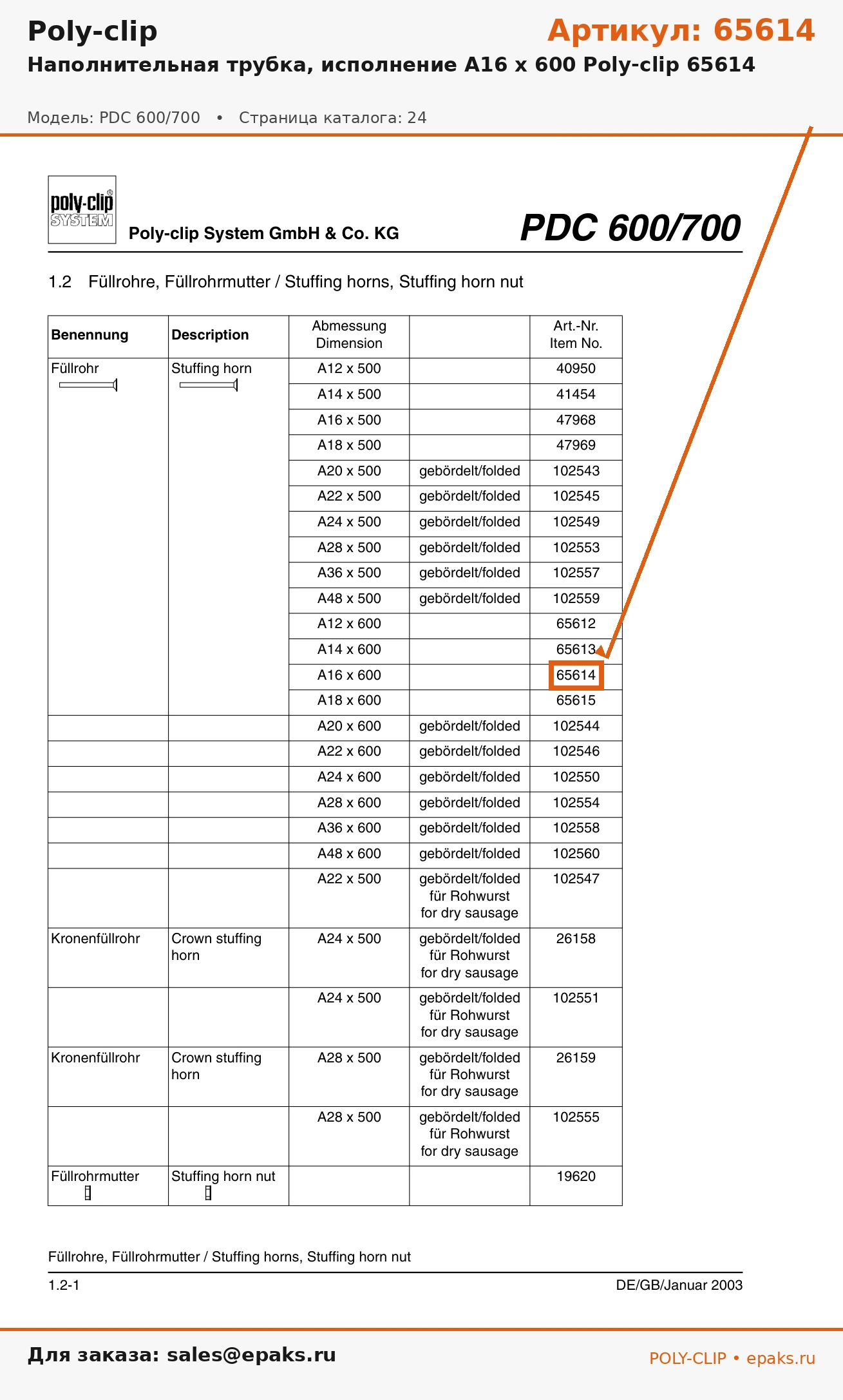 Poly-clip

Артикул: 65614

Наполнительная трубка, исполнение A16 x 600 Poly-clip 65614

Модель: PDC 600/700 • Страница каталога: 24

poly-clip SYSTEM

Poly-clip System GmbH & Co. KG

PDC 600/700

1.2 Füllrohre, Füllrohrmutter / Stuffing horns, Stuffing horn nut

| Benennung | Description | Abmessung Dimension | | Art.-Nr. Item No. |
|---|---|---|---|---|
| Füllrohr | Stuffing horn | A12 x 500 | | 40950 |
| | | A14 x 500 | | 41454 |
| | | A16 x 500 | | 47968 |
| | | A18 x 500 | | 47969 |
| | | A20 x 500 | gebördelt/folded | 102543 |
| | | A22 x 500 | gebördelt/folded | 102545 |
| | | A24 x 500 | gebördelt/folded | 102549 |
| | | A28 x 500 | gebördelt/folded | 102553 |
| | | A36 x 500 | gebördelt/folded | 102557 |
| | | A48 x 500 | gebördelt/folded | 102559 |
| | | A12 x 600 | | 65612 |
| | | A14 x 600 | | 65613 |
| | | A16 x 600 | | 65614 |
| | | A18 x 600 | | 65615 |
| | | A20 x 600 | gebördelt/folded | 102544 |
| | | A22 x 600 | gebördelt/folded | 102546 |
| | | A24 x 600 | gebördelt/folded | 102550 |
| | | A28 x 600 | gebördelt/folded | 102554 |
| | | A36 x 600 | gebördelt/folded | 102558 |
| | | A48 x 600 | gebördelt/folded | 102560 |
| | | A22 x 500 | gebördelt/folded für Rohwurst for dry sausage | 102547 |
| Kronenfüllrohr | Crown stuffing horn | A24 x 500 | gebördelt/folded für Rohwurst for dry sausage | 26158 |
| | | A24 x 500 | gebördelt/folded für Rohwurst for dry sausage | 102551 |
| Kronenfüllrohr | Crown stuffing horn | A28 x 500 | gebördelt/folded für Rohwurst for dry sausage | 26159 |
| | | A28 x 500 | gebördelt/folded für Rohwurst for dry sausage | 102555 |
| Füllrohrmutter | Stuffing horn nut | | | 19620 |

Füllrohre, Füllrohrmutter / Stuffing horns, Stuffing horn nut

1.2-1

DE/GB/Januar 2003

Для заказа: sales@epaks.ru

POLY-CLIP • epaks.ru